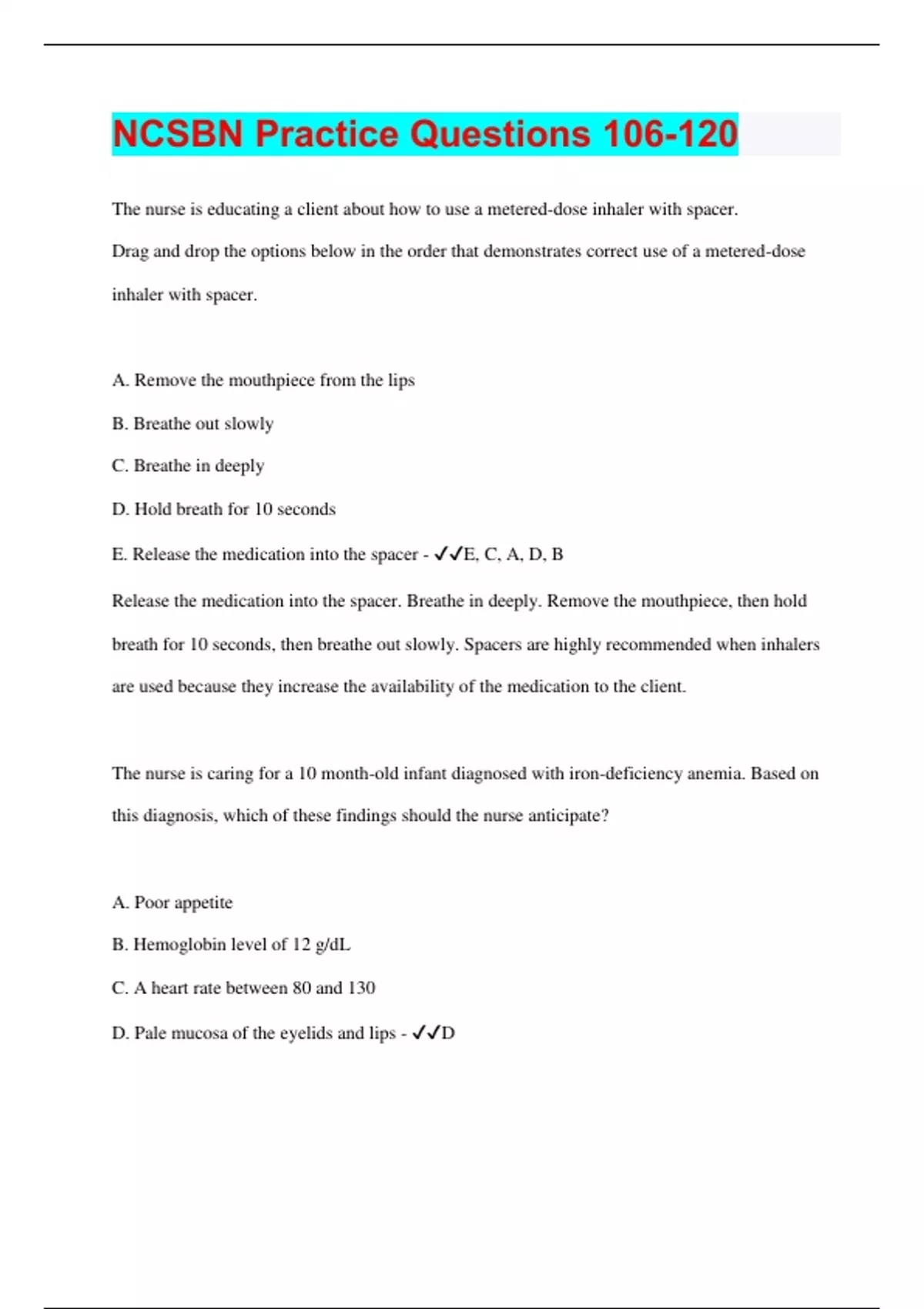 NCSBN Practice Questions 106-120

The nurse is educating a client about how to use a metered-dose inhaler with spacer.

Drag and drop the options below in the order that demonstrates correct use of a metered-dose inhaler with spacer.

A. Remove the mouthpiece from the lips

B. Breathe out slowly

C. Breathe in deeply

D. Hold breath for 10 seconds

E. Release the medication into the spacer - ✓✓E, C, A, D, B

Release the medication into the spacer. Breathe in deeply. Remove the mouthpiece, then hold breath for 10 seconds, then breathe out slowly. Spacers are highly recommended when inhalers are used because they increase the availability of the medication to the client.

The nurse is caring for a 10 month-old infant diagnosed with iron-deficiency anemia. Based on this diagnosis, which of these findings should the nurse anticipate?

A. Poor appetite

B. Hemoglobin level of 12 g/dL

C. A heart rate between 80 and 130

D. Pale mucosa of the eyelids and lips - ✓✓D